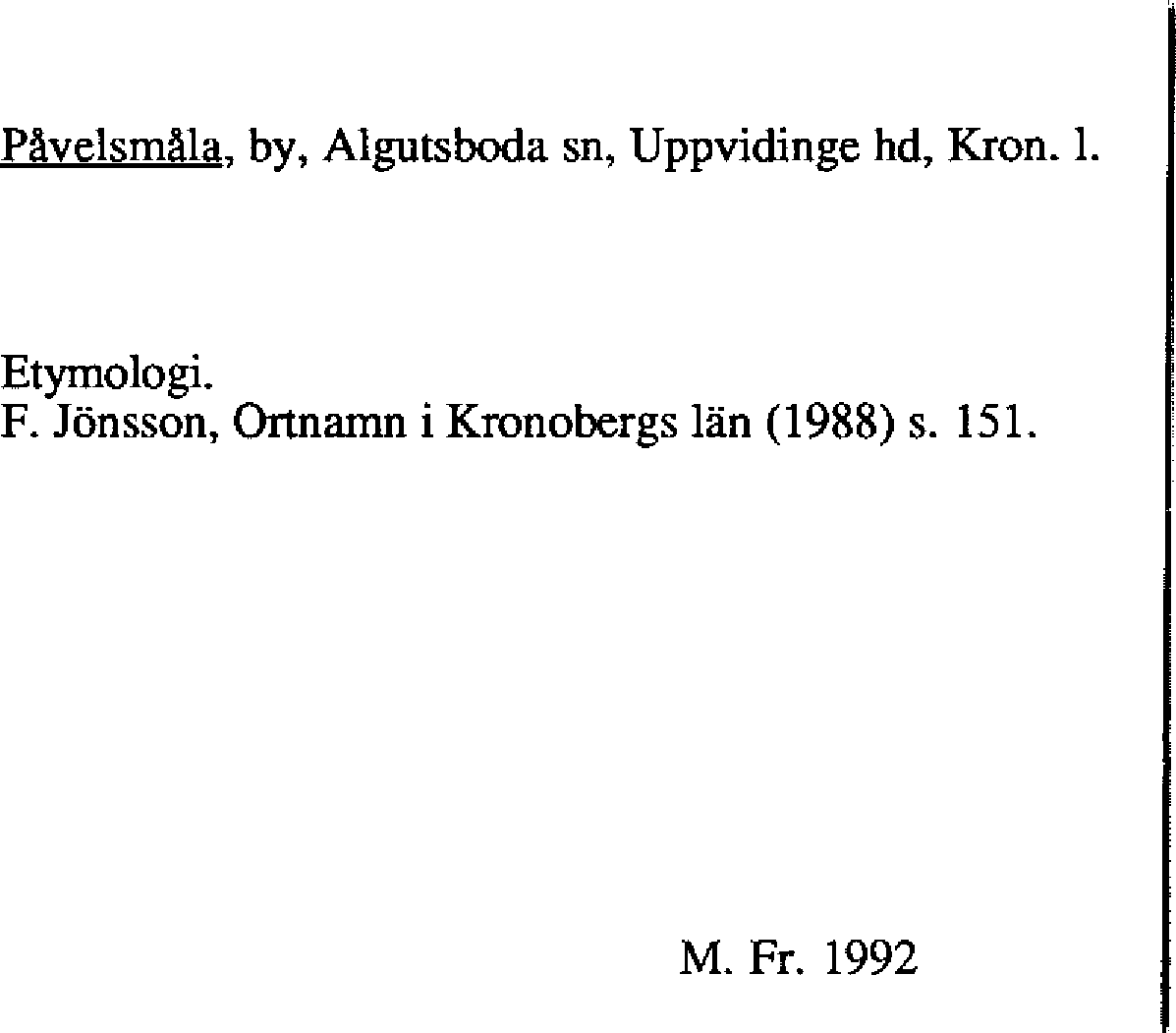 Påvelsmåla, by, Algutsboda sn, Uppvidinge hd, Kron. l.

Etymologi.
F. Jönsson, Ortnamn i Kronobergs län (1988) s. 151.

M. Fr. 1992